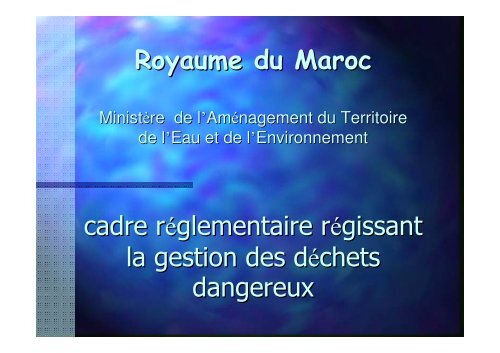 Royaume du Maroc

Ministère de l'Aménagement du Territoire de l'Eau et de l'Environnement

cadre réglementaire régissant la gestion des déchets dangereux